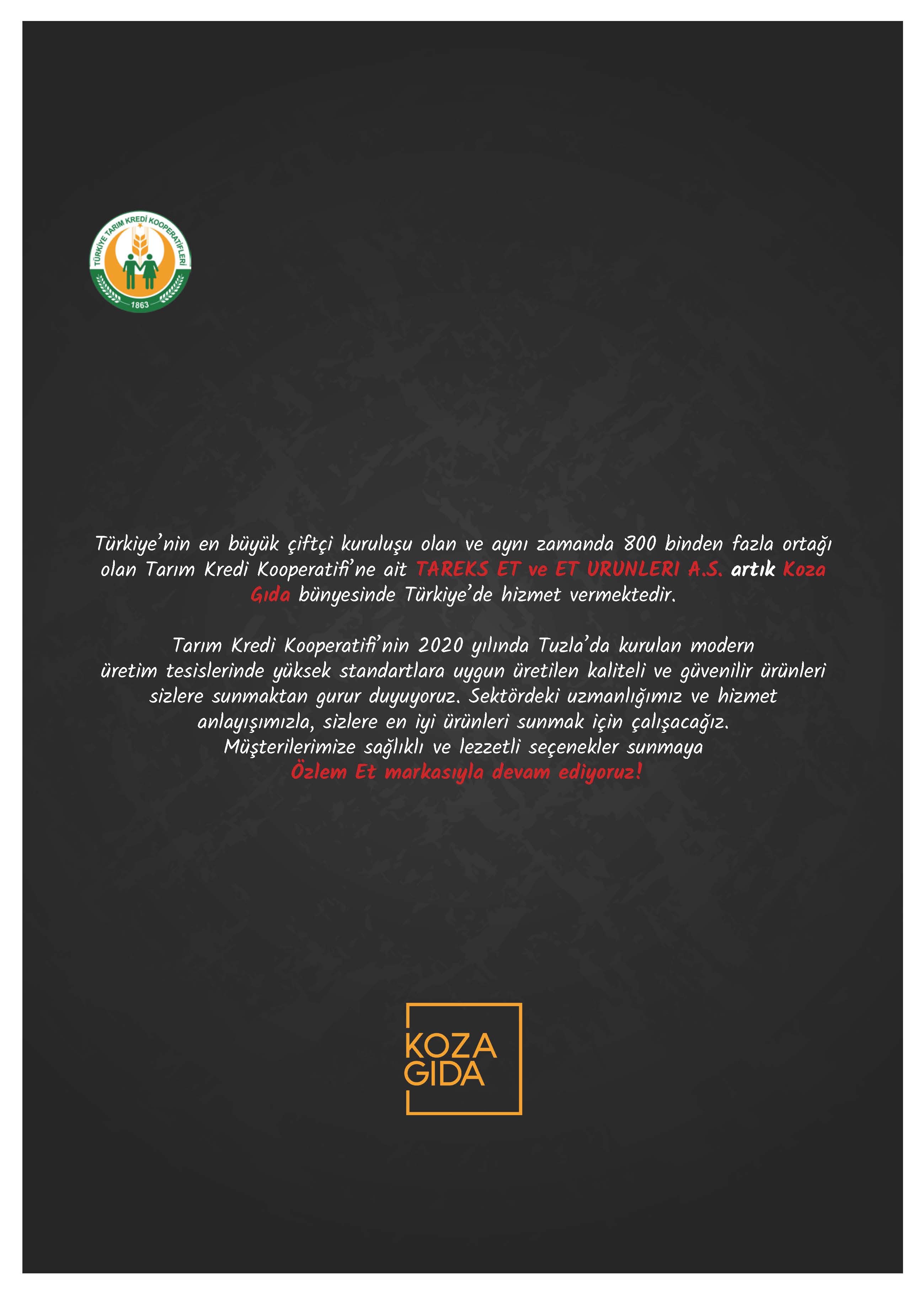 TÜRKİYE TARIM KREDİ KOOPERATİFLERİ
1863

Türkiye'nin en büyük çiftçi kuruluşu olan ve aynı zamanda 800 binden fazla ortağı olan Tarım Kredi Kooperatifi'ne ait TAREKS ET ve ET URUNLERI A.S. artık Koza Gıda bünyesinde Türkiye'de hizmet vermektedir.

Tarım Kredi Kooperatifi'nin 2020 yılında Tuzla'da kurulan modern üretim tesislerinde yüksek standartlara uygun üretilen kaliteli ve güvenilir ürünleri sizlere sunmaktan gurur duyuyoruz. Sektördeki uzmanlığımız ve hizmet anlayışımızla, sizlere en iyi ürünleri sunmak için çalışacağız. Müşterilerimize sağlıklı ve lezzetli seçenekler sunmaya Özlem Et markasıyla devam ediyoruz!

KOZA GIDA